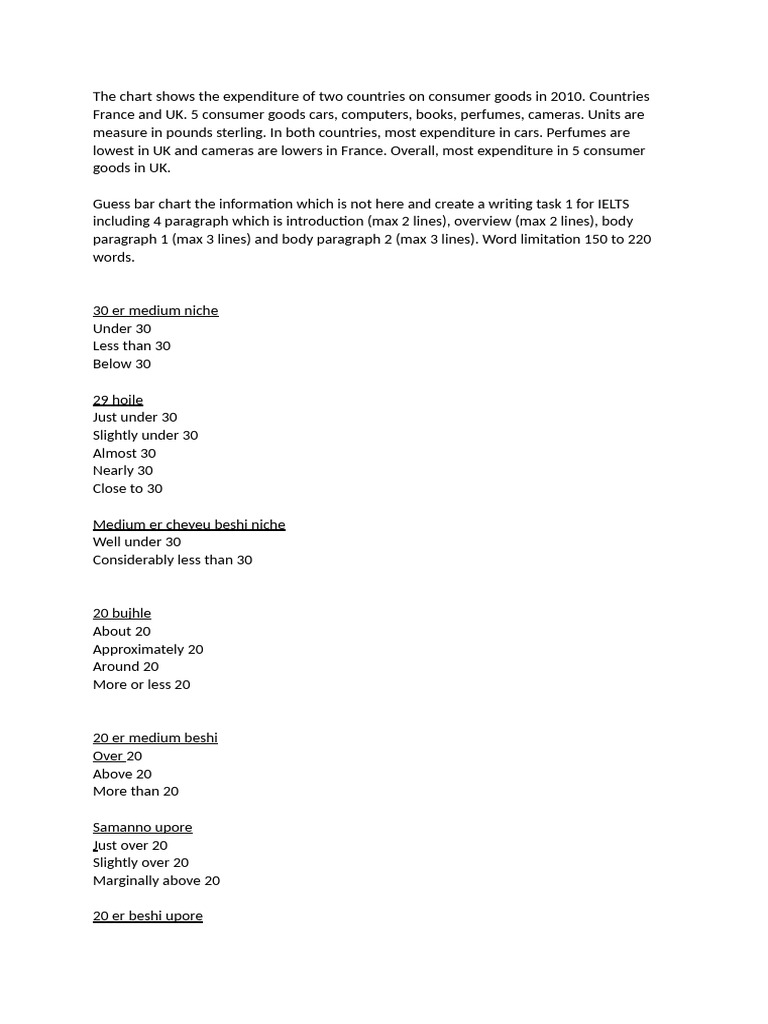 The chart shows the expenditure of two countries on consumer goods in 2010. Countries France and UK. 5 consumer goods cars, computers, books, perfumes, cameras. Units are measure in pounds sterling. In both countries, most expenditure in cars. Perfumes are lowest in UK and cameras are lowers in France. Overall, most expenditure in 5 consumer goods in UK.

Guess bar chart the information which is not here and create a writing task 1 for IELTS including 4 paragraph which is introduction (max 2 lines), overview (max 2 lines), body paragraph 1 (max 3 lines) and body paragraph 2 (max 3 lines). Word limitation 150 to 220 words.

30 er medium niche
Under 30
Less than 30
Below 30

29 hoile
Just under 30
Slightly under 30
Almost 30
Nearly 30
Close to 30

Medium er cheyeu beshi niche
Well under 30
Considerably less than 30

20 bujhle
About 20
Approximately 20
Around 20
More or less 20

20 er medium beshi
Over 20
Above 20
More than 20

Samanno upore
Just over 20
Slightly over 20
Marginally above 20

20 er beshi upore